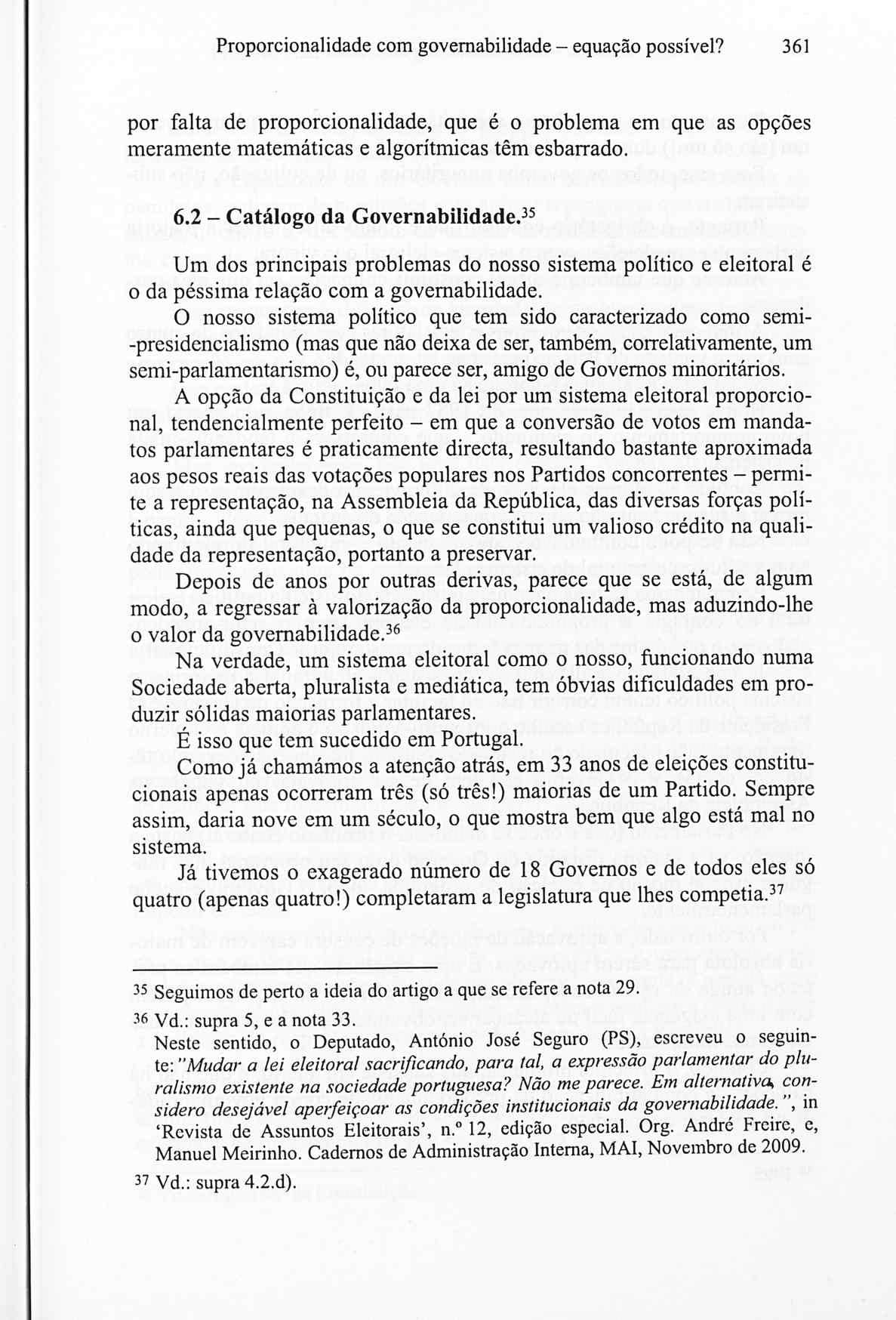 Proporcionalidade com governabilidade – equação possível? 361

por falta de proporcionalidade, que é o problema em que as opções meramente matemáticas e algorítmicas têm esbarrado.

6.2 – Catálogo da Governabilidade.$^{35}$

Um dos principais problemas do nosso sistema político e eleitoral é o da péssima relação com a governabilidade.

O nosso sistema político que tem sido caracterizado como semi-presidencialismo (mas que não deixa de ser, também, correlativamente, um semi-parlamentarismo) é, ou parece ser, amigo de Governos minoritários.

A opção da Constituição e da lei por um sistema eleitoral proporcional, tendencialmente perfeito – em que a conversão de votos em mandatos parlamentares é praticamente directa, resultando bastante aproximada aos pesos reais das votações populares nos Partidos concorrentes – permite a representação, na Assembleia da República, das diversas forças políticas, ainda que pequenas, o que se constitui um valioso crédito na qualidade da representação, portanto a preservar.

Depois de anos por outras derivas, parece que se está, de algum modo, a regressar à valorização da proporcionalidade, mas aduzindo-lhe o valor da governabilidade.$^{36}$

Na verdade, um sistema eleitoral como o nosso, funcionando numa Sociedade aberta, pluralista e mediática, tem óbvias dificuldades em produzir sólidas maiorias parlamentares.

É isso que tem sucedido em Portugal.

Como já chamámos a atenção atrás, em 33 anos de eleições constitucionais apenas ocorreram três (só três!) maiorias de um Partido. Sempre assim, daria nove em um século, o que mostra bem que algo está mal no sistema.

Já tivemos o exagerado número de 18 Governos e de todos eles só quatro (apenas quatro!) completaram a legislatura que lhes competia.$^{37}$

$^{35}$ Seguimos de perto a ideia do artigo a que se refere a nota 29.

$^{36}$ Vd.: supra 5, e a nota 33.
Neste sentido, o Deputado, António José Seguro (PS), escreveu o seguinte: "Mudar a lei eleitoral sacrificando, para tal, a expressão parlamentar do pluralismo existente na sociedade portuguesa? Não me parece. Em alternativa, considero desejável aperfeiçoar as condições institucionais da governabilidade.", in 'Revista de Assuntos Eleitorais', n.º 12, edição especial. Org. André Freire, e, Manuel Meirinho. Cadernos de Administração Interna, MAI, Novembro de 2009.

$^{37}$ Vd.: supra 4.2.d).